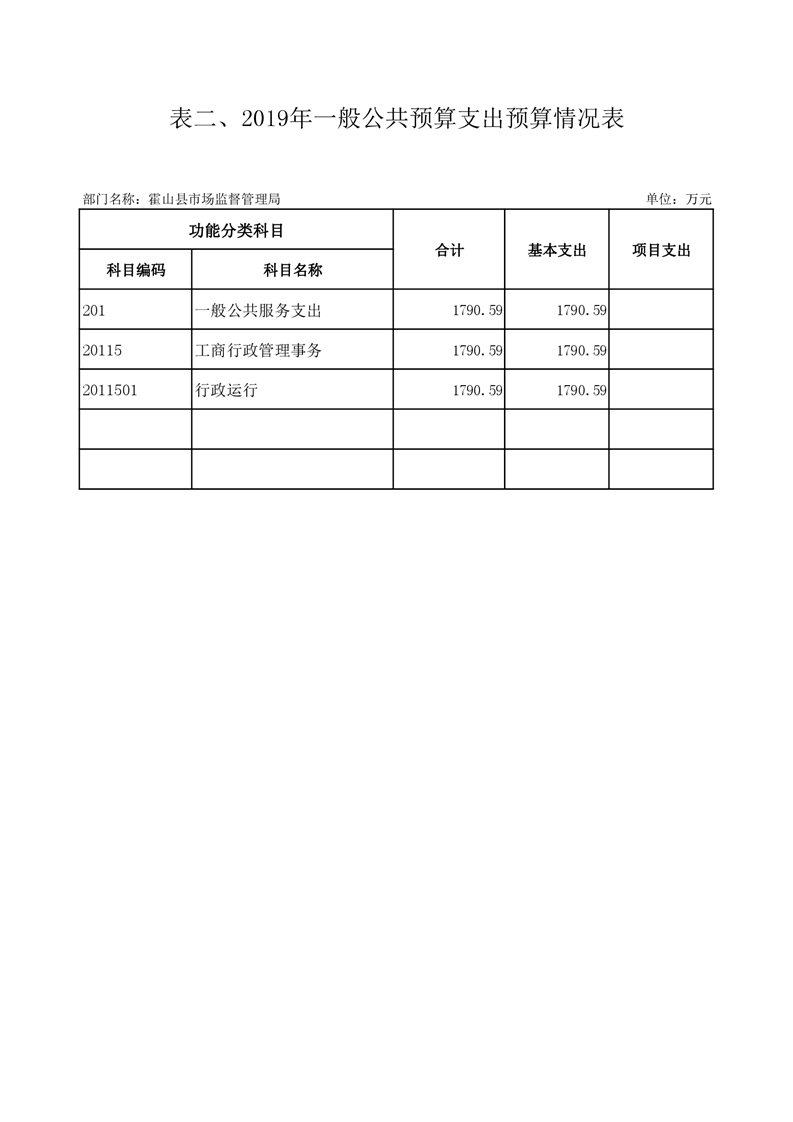 表二、2019年一般公共预算支出预算情况表

部门名称：霍山县市场监督管理局

单位：万元

| 功能分类科目 | | 合计 | 基本支出 | 项目支出 |
|---|---|---|---|---|
| 科目编码 | 科目名称 | | | |
| 201 | 一般公共服务支出 | 1790.59 | 1790.59 | |
| 20115 | 工商行政管理事务 | 1790.59 | 1790.59 | |
| 2011501 | 行政运行 | 1790.59 | 1790.59 | |
| | | | | |
| | | | | |